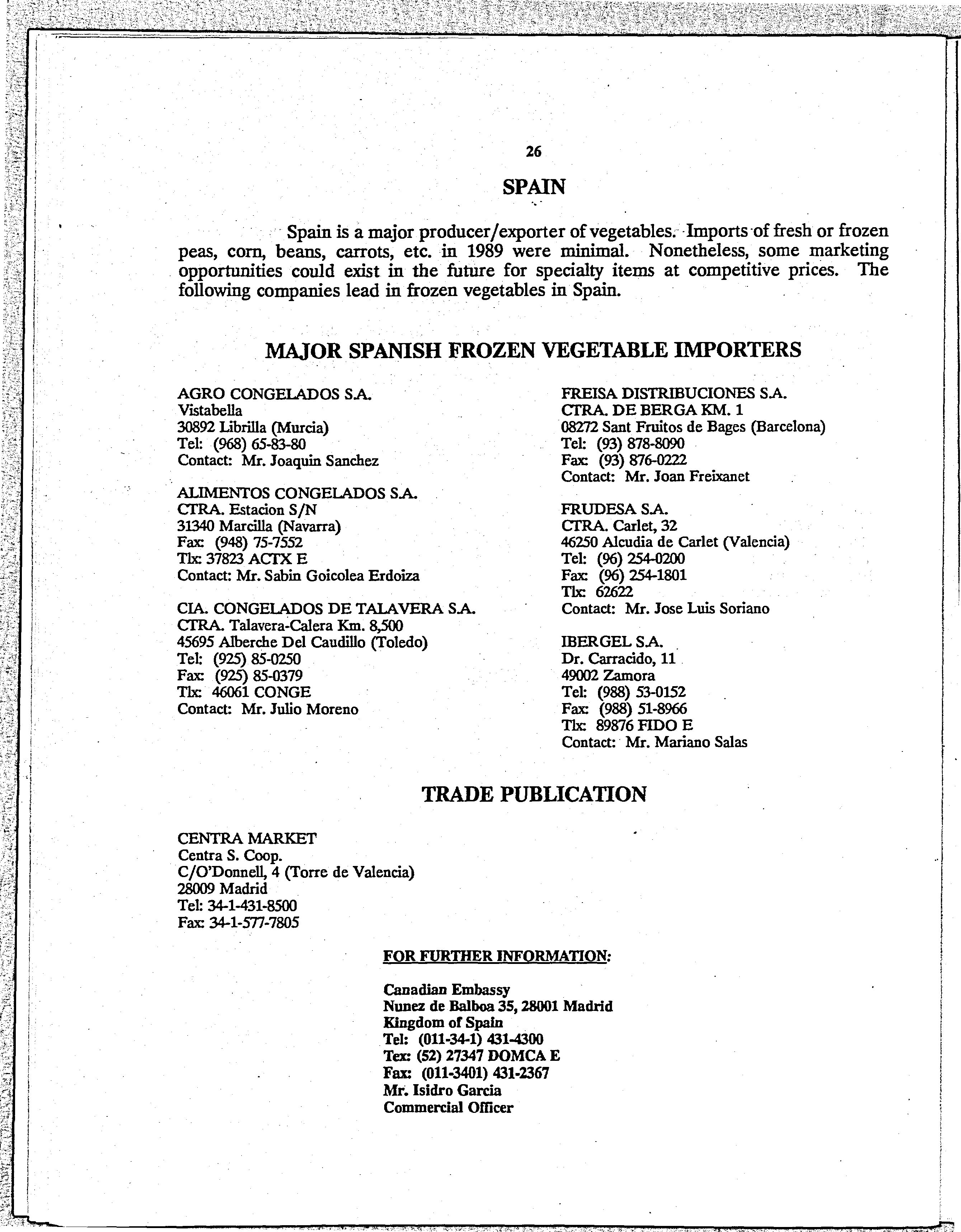 26

SPAIN

Spain is a major producer/exporter of vegetables. Imports of fresh or frozen peas, corn, beans, carrots, etc. in 1989 were minimal. Nonetheless, some marketing opportunities could exist in the future for specialty items at competitive prices. The following companies lead in frozen vegetables in Spain.

MAJOR SPANISH FROZEN VEGETABLE IMPORTERS

AGRO CONGELADOS S.A.
Vistabella
30892 Librilla (Murcia)
Tel: (968) 65-83-80
Contact: Mr. Joaquin Sanchez

ALIMENTOS CONGELADOS S.A.
CTRA. Estacion S/N
31340 Marcilla (Navarra)
Fax: (948) 75-7552
Tlx: 37823 ACTX E
Contact: Mr. Sabin Goicolea Erdoiza

CIA. CONGELADOS DE TALAVERA S.A.
CTRA. Talavera-Calera Km. 8,500
45695 Alberche Del Caudillo (Toledo)
Tel: (925) 85-0250
Fax: (925) 85-0379
Tlx: 46061 CONGE
Contact: Mr. Julio Moreno

FREISA DISTRIBUCIONES S.A.
CTRA. DE BERGA KM. 1
08272 Sant Fruitos de Bages (Barcelona)
Tel: (93) 878-8090
Fax: (93) 876-0222
Contact: Mr. Joan Freixanet

FRUDESA S.A.
CTRA. Carlet, 32
46250 Alcudia de Carlet (Valencia)
Tel: (96) 254-0200
Fax: (96) 254-1801
Tlx: 62622
Contact: Mr. Jose Luis Soriano

IBERGEL S.A.
Dr. Carracido, 11
49002 Zamora
Tel: (988) 53-0152
Fax: (988) 51-8966
Tlx: 89876 FIDO E
Contact: Mr. Mariano Salas

TRADE PUBLICATION

CENTRA MARKET
Centra S. Coop.
C/O'Donnell, 4 (Torre de Valencia)
28009 Madrid
Tel: 34-1-431-8500
Fax: 34-1-577-7805

FOR FURTHER INFORMATION:

Canadian Embassy
Nunez de Balboa 35, 28001 Madrid
Kingdom of Spain
Tel: (011-34-1) 431-4300
Tex: (52) 27347 DOMCA E
Fax: (011-3401) 431-2367
Mr. Isidro Garcia
Commercial Officer